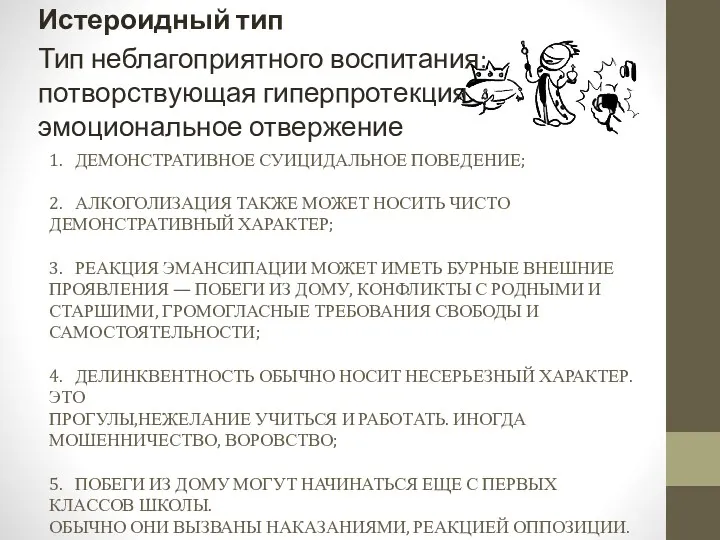 Истероидный тип

Тип неблагоприятного воспитания: потворствующая гиперпротекция, эмоциональное отвержение

1. ДЕМОНСТРАТИВНОЕ СУИЦИДАЛЬНОЕ ПОВЕДЕНИЕ;

2. АЛКОГОЛИЗАЦИЯ ТАКЖЕ МОЖЕТ НОСИТЬ ЧИСТО ДЕМОНСТРАТИВНЫЙ ХАРАКТЕР;

3. РЕАКЦИЯ ЭМАНСИПАЦИИ МОЖЕТ ИМЕТЬ БУРНЫЕ ВНЕШНИЕ ПРОЯВЛЕНИЯ — ПОБЕГИ ИЗ ДОМУ, КОНФЛИКТЫ С РОДНЫМИ И СТАРШИМИ, ГРОМОГЛАСНЫЕ ТРЕБОВАНИЯ СВОБОДЫ И САМОСТОЯТЕЛЬНОСТИ;

4. ДЕЛИНКВЕНТНОСТЬ ОБЫЧНО НОСИТ НЕСЕРЬЕЗНЫЙ ХАРАКТЕР. ЭТО
ПРОГУЛЫ,НЕЖЕЛАНИЕ УЧИТЬСЯ И РАБОТАТЬ. ИНОГДА МОШЕННИЧЕСТВО, ВОРОВСТВО;

5. ПОБЕГИ ИЗ ДОМУ МОГУТ НАЧИНАТЬСЯ ЕЩЕ С ПЕРВЫХ КЛАССОВ ШКОЛЫ.
ОБЫЧНО ОНИ ВЫЗВАНЫ НАКАЗАНИЯМИ, РЕАКЦИЕЙ ОППОЗИЦИИ.